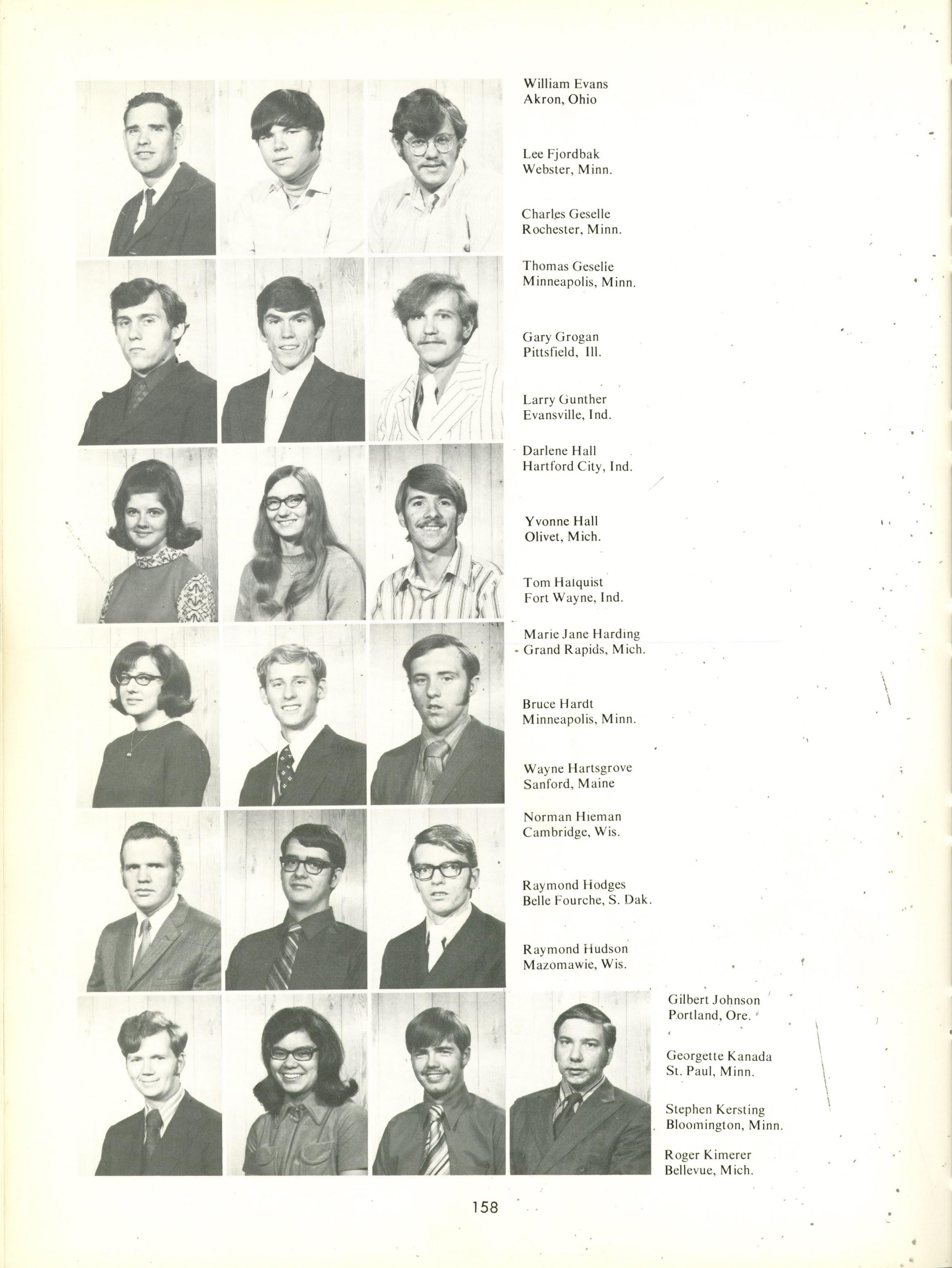 William Evans
Akron, Ohio

Lee Fjordbak
Webster, Minn.

Charles Geselle
Rochester, Minn.

Thomas Geselie
Minneapolis, Minn.

Gary Grogan
Pittsfield, Ill.

Larry Gunther
Evansville, Ind.

Darlene Hall
Hartford City, Ind.

Yvonne Hall
Olivet, Mich.

Tom Halquist
Fort Wayne, Ind.

Marie Jane Harding
Grand Rapids, Mich.

Bruce Hardt
Minneapolis, Minn.

Wayne Hartsgrove
Sanford, Maine

Norman Hieman
Cambridge, Wis.

Raymond Hodges
Belle Fourche, S. Dak.

Raymond Hudson
Mazomawie, Wis.

Gilbert Johnson
Portland, Ore.

Georgette Kanada
St. Paul, Minn.

Stephen Kersting
Bloomington, Minn.

Roger Kimerer
Bellevue, Mich.

158